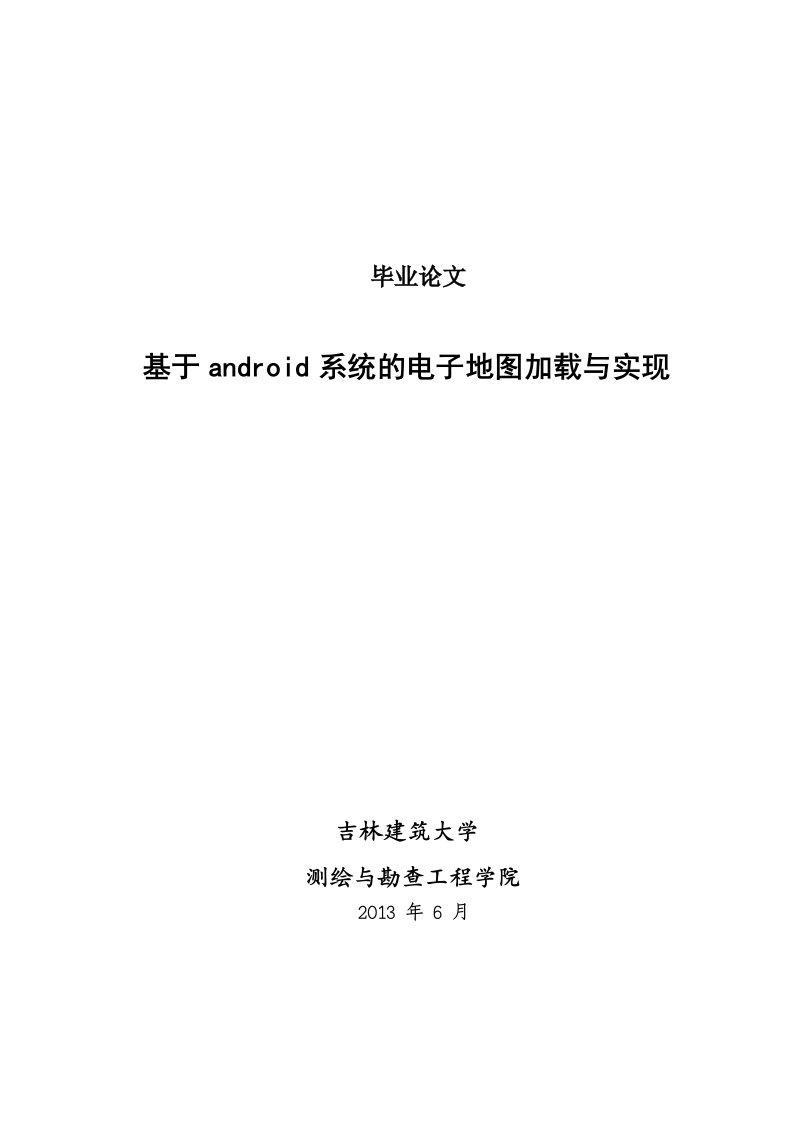 毕业论文

基于android系统的电子地图加载与实现

吉林建筑大学

测绘与勘查工程学院

2013 年 6 月